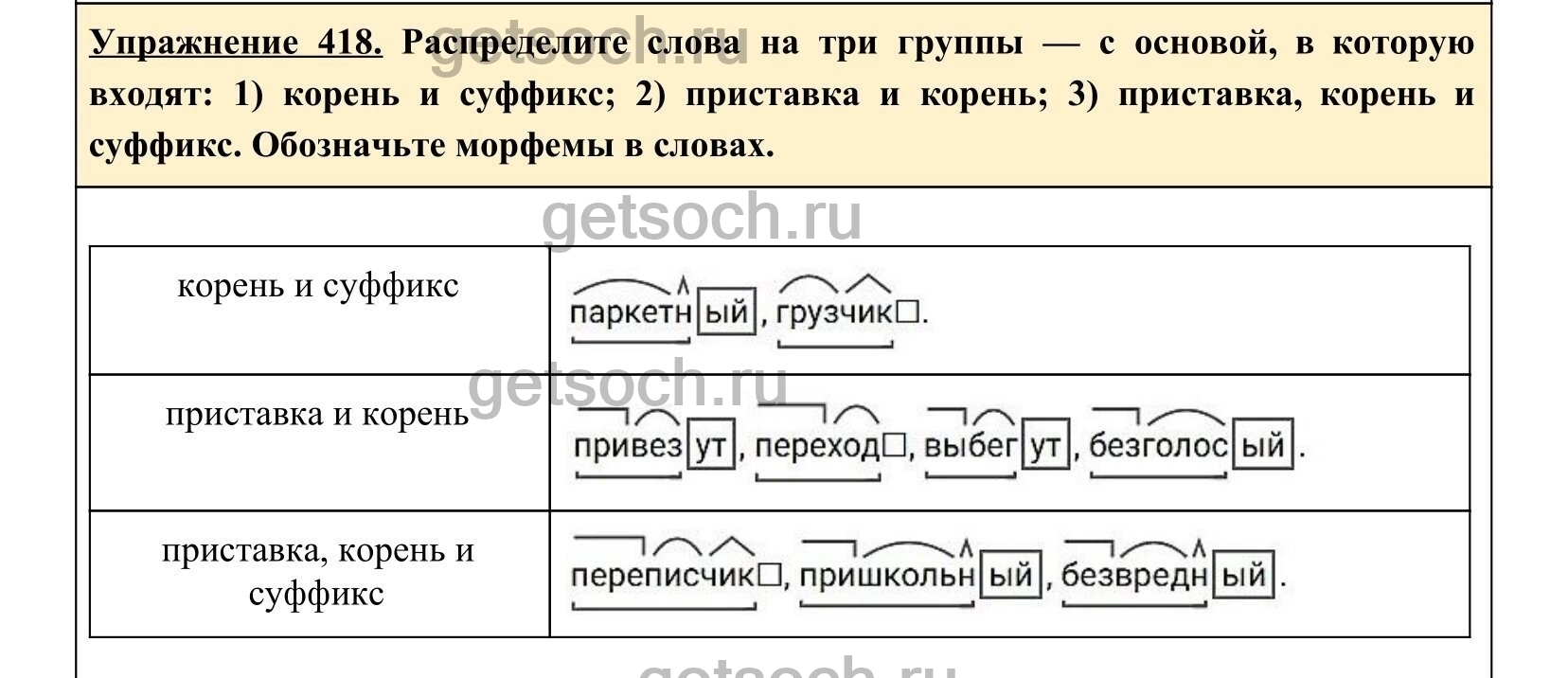 Упражнение 418. Распределите слова на три группы — с основой, в которую входят: 1) корень и суффикс; 2) приставка и корень; 3) приставка, корень и суффикс. Обозначьте морфемы в словах.

| корень и суффикс | паркетный, грузчик□. |
|---|---|
| приставка и корень | привезут, переход□, выбегут, безголосый. |
| приставка, корень и суффикс | переписчик□, пришкольный, безвредный. |

getsoch.ru